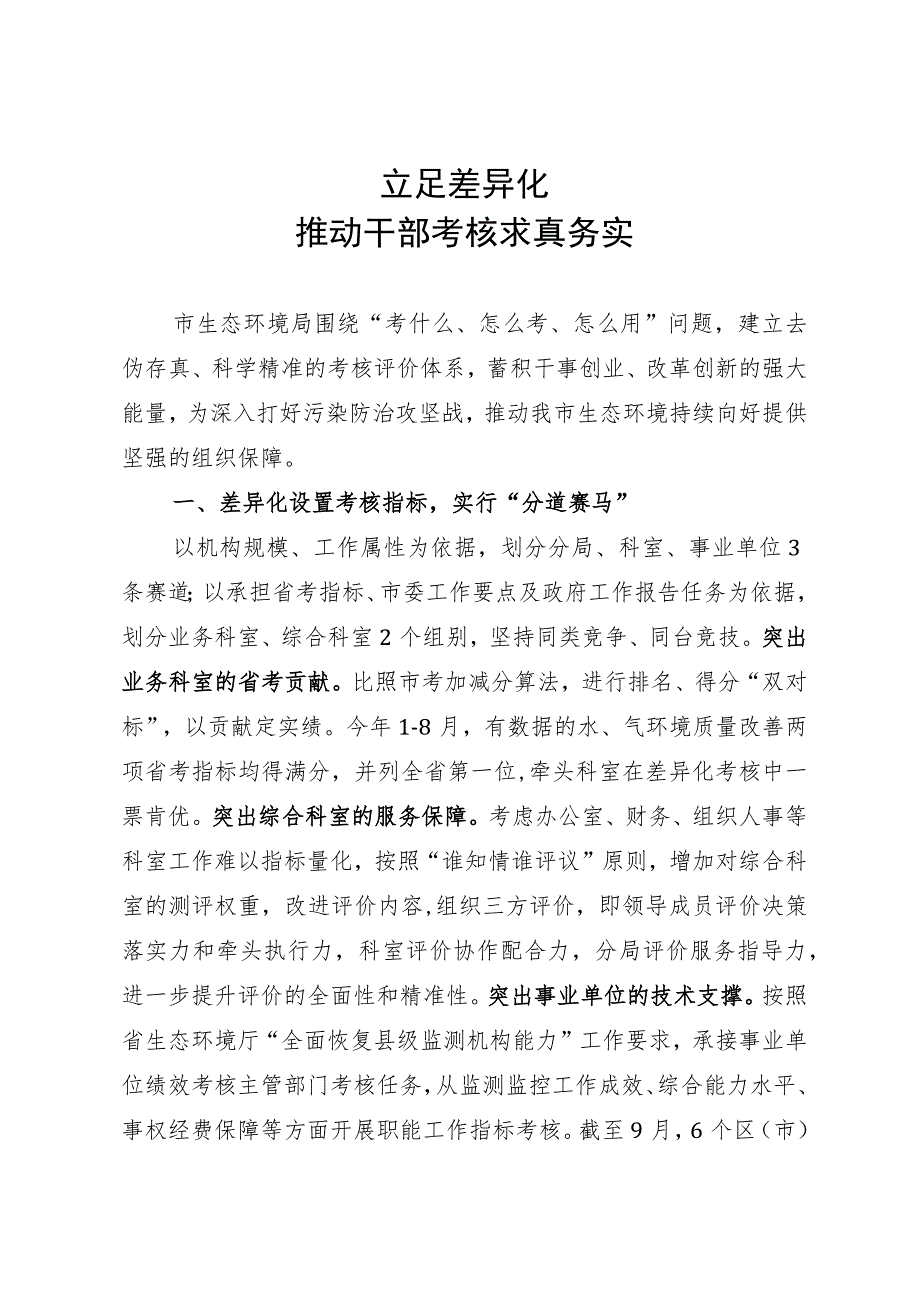 立足差异化
推动干部考核求真务实

市生态环境局围绕“考什么、怎么考、怎么用”问题，建立去伪存真、科学精准的考核评价体系，蓄积干事创业、改革创新的强大能量，为深入打好污染防治攻坚战，推动我市生态环境持续向好提供坚强的组织保障。

一、差异化设置考核指标，实行“分道赛马”

以机构规模、工作属性为依据，划分分局、科室、事业单位3条赛道;以承担省考指标、市委工作要点及政府工作报告任务为依据，划分业务科室、综合科室2个组别，坚持同类竞争、同台竞技。突出业务科室的省考贡献。比照市考加减分算法，进行排名、得分“双对标”，以贡献定实绩。今年1-8月，有数据的水、气环境质量改善两项省考指标均得满分，并列全省第一位，牵头科室在差异化考核中一票肯优。突出综合科室的服务保障。考虑办公室、财务、组织人事等科室工作难以指标量化，按照“谁知情谁评议”原则，增加对综合科室的测评权重，改进评价内容，组织三方评价，即领导成员评价决策落实力和牵头执行力，科室评价协作配合力，分局评价服务指导力，进一步提升评价的全面性和精准性。突出事业单位的技术支撑。按照省生态环境厅“全面恢复县级监测机构能力”工作要求，承接事业单位绩效考核主管部门考核任务，从监测监控工作成效、综合能力水平、事权经费保障等方面开展职能工作指标考核。截至9月，6个区（市）